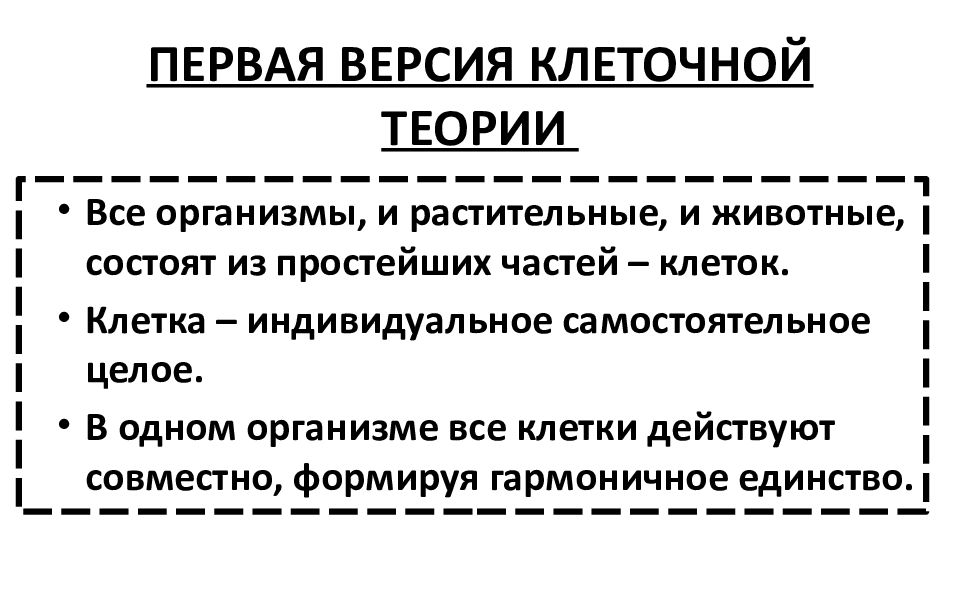 ПЕРВАЯ ВЕРСИЯ КЛЕТОЧНОЙ ТЕОРИИ

• Все организмы, и растительные, и животные, состоят из простейших частей – клеток.
• Клетка – индивидуальное самостоятельное целое.
• В одном организме все клетки действуют совместно, формируя гармоничное единство.